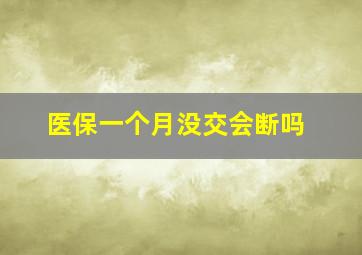 医保一个月没交会断吗